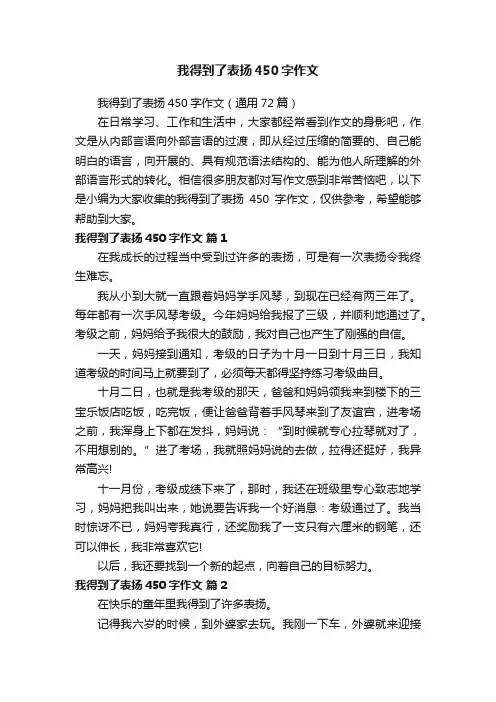 我得到了表扬450字作文

我得到了表扬450字作文（通用72篇）

在日常学习、工作和生活中，大家都经常看到作文的身影吧，作文是从内部言语向外部言语的过渡，即从经过压缩的简要的、自己能明白的语言，向开展的、具有规范语法结构的、能为他人所理解的外部语言形式的转化。相信很多朋友都对写作文感到非常苦恼吧，以下是小编为大家收集的我得到了表扬 450 字作文，仅供参考，希望能够帮助到大家。

我得到了表扬450字作文 篇1

在我成长的过程当中受到过许多的表扬，可是有一次表扬令我终生难忘。

我从小到大就一直跟着妈妈学手风琴，到现在已经有两三年了。每年都有一次手风琴考级。今年妈妈给我报了三级，并顺利地通过了。考级之前，妈妈给予我很大的鼓励，我对自己也产生了刚强的自信。

一天，妈妈接到通知，考级的日子为十月一日到十月三日，我知道考级的时间马上就要到了，必须每天都得坚持练习考级曲目。

十月二日，也就是我考级的那天，爸爸和妈妈领我来到楼下的三宝乐饭店吃饭，吃完饭，便让爸爸背着手风琴来到了友谊宫，进考场之前，我浑身上下都在发抖，妈妈说：“到时候就专心拉琴就对了，不用想别的。”进了考场，我就照妈妈说的去做，拉得还挺好，我异常高兴!

十一月份，考级成绩下来了，那时，我还在班级里专心致志地学习，妈妈把我叫出来，她说要告诉我一个好消息：考级通过了。我当时惊讶不已，妈妈夸我真行，还奖励我了一支只有六厘米的钢笔，还可以伸长，我非常喜欢它!

以后，我还要找到一个新的起点，向着自己的目标努力。

我得到了表扬450字作文 篇2

在快乐的童年里我得到了许多表扬。

记得我六岁的时候，到外婆家去玩。我刚一下车，外婆就来迎接